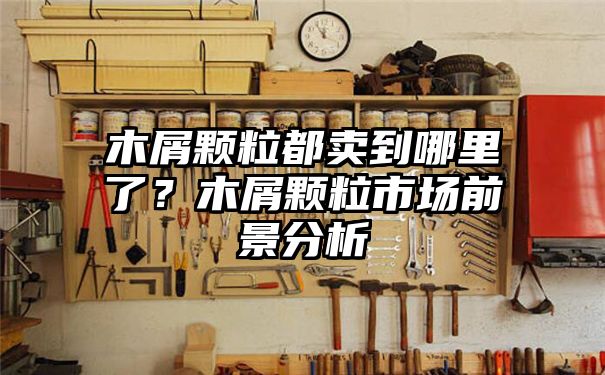 木屑颗粒都卖到哪里了？木屑颗粒市场前景分析